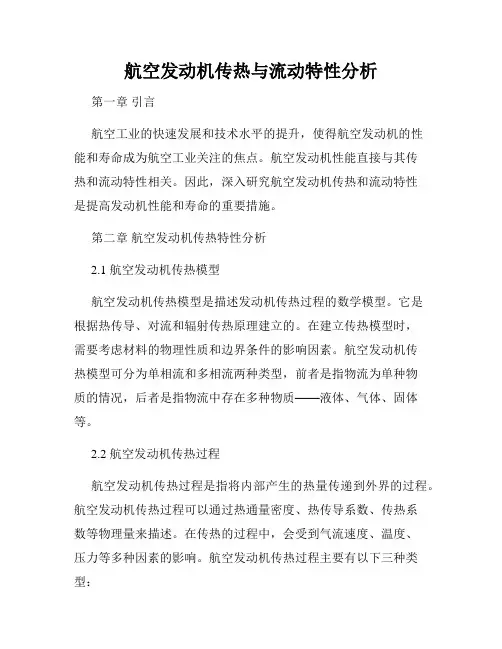 航空发动机传热与流动特性分析

第一章 引言

航空工业的快速发展和技术水平的提升，使得航空发动机的性能和寿命成为航空工业关注的焦点。航空发动机性能直接与其传热和流动特性相关。因此，深入研究航空发动机传热和流动特性是提高发动机性能和寿命的重要措施。

第二章 航空发动机传热特性分析

2.1 航空发动机传热模型

航空发动机传热模型是描述发动机传热过程的数学模型。它是根据热传导、对流和辐射传热原理建立的。在建立传热模型时，需要考虑材料的物理性质和边界条件的影响因素。航空发动机传热模型可分为单相流和多相流两种类型，前者是指物流为单种物质的情况，后者是指物流中存在多种物质——液体、气体、固体等。

2.2 航空发动机传热过程

航空发动机传热过程是指将内部产生的热量传递到外界的过程。航空发动机传热过程可以通过热通量密度、热传导系数、传热系数等物理量来描述。在传热的过程中，会受到气流速度、温度、压力等多种因素的影响。航空发动机传热过程主要有以下三种类型：